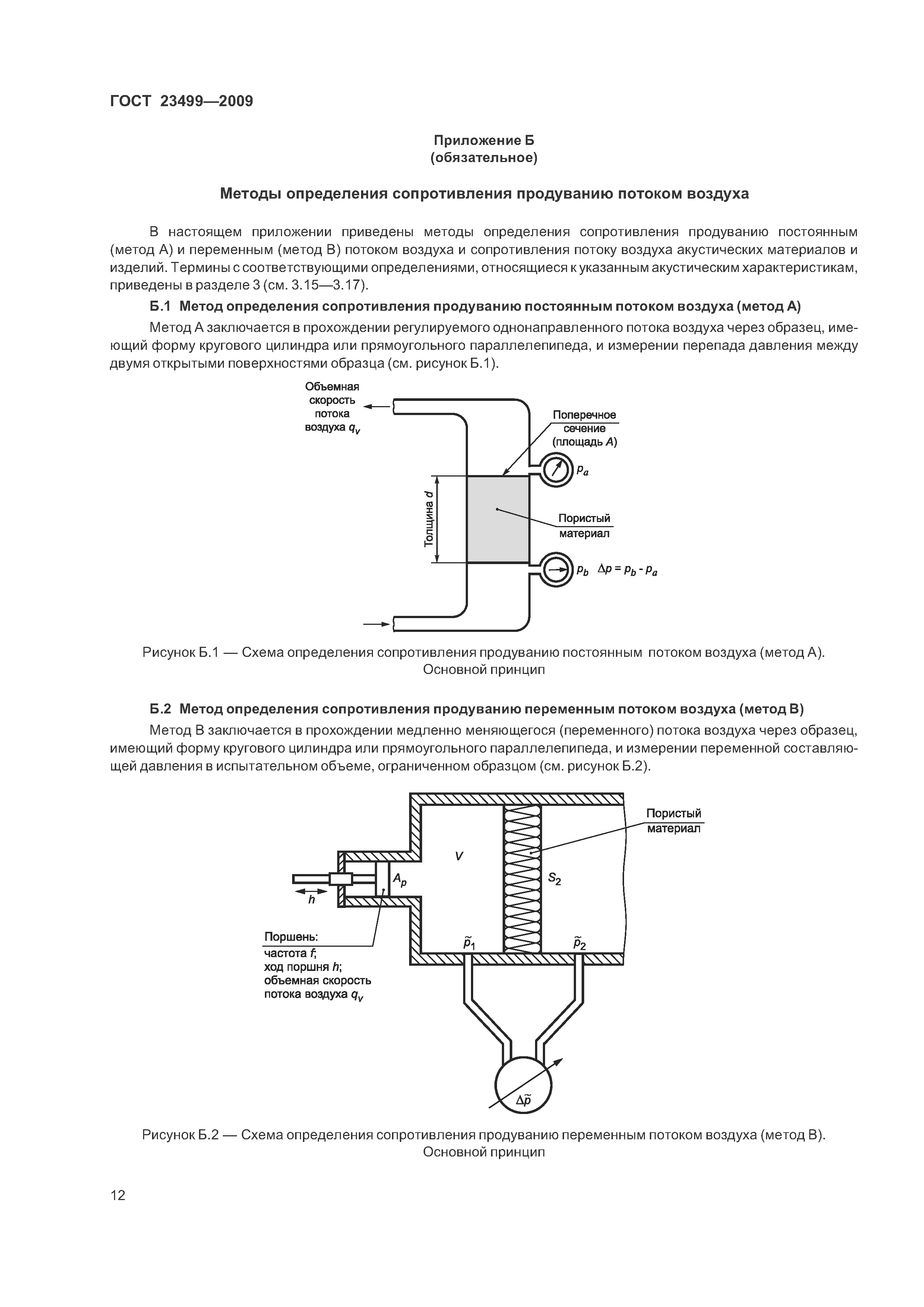 ГОСТ 23499—2009

Приложение Б
(обязательное)

Методы определения сопротивления продуванию потоком воздуха

В настоящем приложении приведены методы определения сопротивления продуванию постоянным (метод А) и переменным (метод В) потоком воздуха и сопротивления потоку воздуха акустических материалов и изделий. Термины с соответствующими определениями, относящиеся к указанным акустическим характеристикам, приведены в разделе 3 (см. 3.15—3.17).

Б.1 Метод определения сопротивления продуванию постоянным потоком воздуха (метод А)

Метод А заключается в прохождении регулируемого однонаправленного потока воздуха через образец, имеющий форму кругового цилиндра или прямоугольного параллелепипеда, и измерении перепада давления между двумя открытыми поверхностями образца (см. рисунок Б.1).

Объемная скорость потока воздуха $q_v$

Поперечное сечение (площадь $A$)

$p_a$

Толщина $d$

Пористый материал

$p_b$ $\Delta p = p_b - p_a$

Рисунок Б.1 — Схема определения сопротивления продуванию постоянным потоком воздуха (метод А). Основной принцип

Б.2 Метод определения сопротивления продуванию переменным потоком воздуха (метод В)

Метод В заключается в прохождении медленно меняющегося (переменного) потока воздуха через образец, имеющий форму кругового цилиндра или прямоугольного параллелепипеда, и измерении переменной составляющей давления в испытательном объеме, ограниченном образцом (см. рисунок Б.2).

Пористый материал

$V$

$A_p$

$S_2$

$h$

Поршень:
частота $f$;
ход поршня $h$;
объемная скорость потока воздуха $q_v$

$\tilde{p}_1$

$\tilde{p}_2$

$\Delta\tilde{p}$

Рисунок Б.2 — Схема определения сопротивления продуванию переменным потоком воздуха (метод В). Основной принцип

12